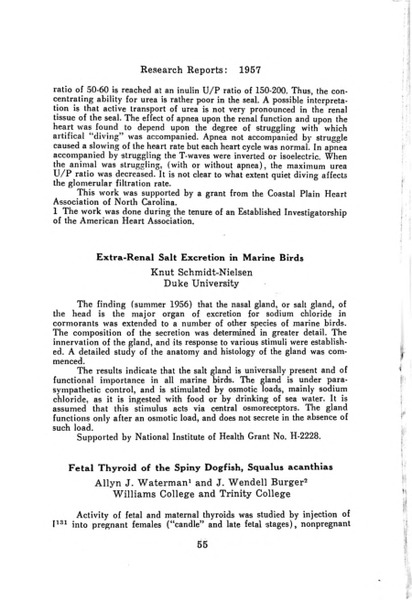 Research Reports: 1957

ratio of 50-60 is reached at an inulin U/P ratio of 150-200. Thus, the concentrating ability for urea is rather poor in the seal. A possible interpretation is that active transport of urea is not very pronounced in the renal tissue of the seal. The effect of apnea upon the renal function and upon the heart was found to depend upon the degree of struggling with which artifical "diving" was accompanied. Apnea not accompanied by struggle caused a slowing of the heart rate but each heart cycle was normal. In apnea accompanied by struggling the T-waves were inverted or isoelectric. When the animal was struggling, (with or without apnea), the maximum urea U/P ratio was decreased. It is not clear to what extent quiet diving affects the glomerular filtration rate.

This work was supported by a grant from the Coastal Plain Heart Association of North Carolina.

1 The work was done during the tenure of an Established Investigatorship of the American Heart Association.

Extra-Renal Salt Excretion in Marine Birds

Knut Schmidt-Nielsen
Duke University

The finding (summer 1956) that the nasal gland, or salt gland, of the head is the major organ of excretion for sodium chloride in cormorants was extended to a number of other species of marine birds. The composition of the secretion was determined in greater detail. The innervation of the gland, and its response to various stimuli were established. A detailed study of the anatomy and histology of the gland was commenced.

The results indicate that the salt gland is universally present and of functional importance in all marine birds. The gland is under parasympathetic control, and is stimulated by osmotic loads, mainly sodium chloride, as it is ingested with food or by drinking of sea water. It is assumed that this stimulus acts via central osmoreceptors. The gland functions only after an osmotic load, and does not secrete in the absence of such load.

Supported by National Institute of Health Grant No. H-2228.

Fetal Thyroid of the Spiny Dogfish, Squalus acanthias

Allyn J. Waterman$^1$ and J. Wendell Burger$^2$
Williams College and Trinity College

Activity of fetal and maternal thyroids was studied by injection of $I^{131}$ into pregnant females ("candle" and late fetal stages), nonpregnant

55